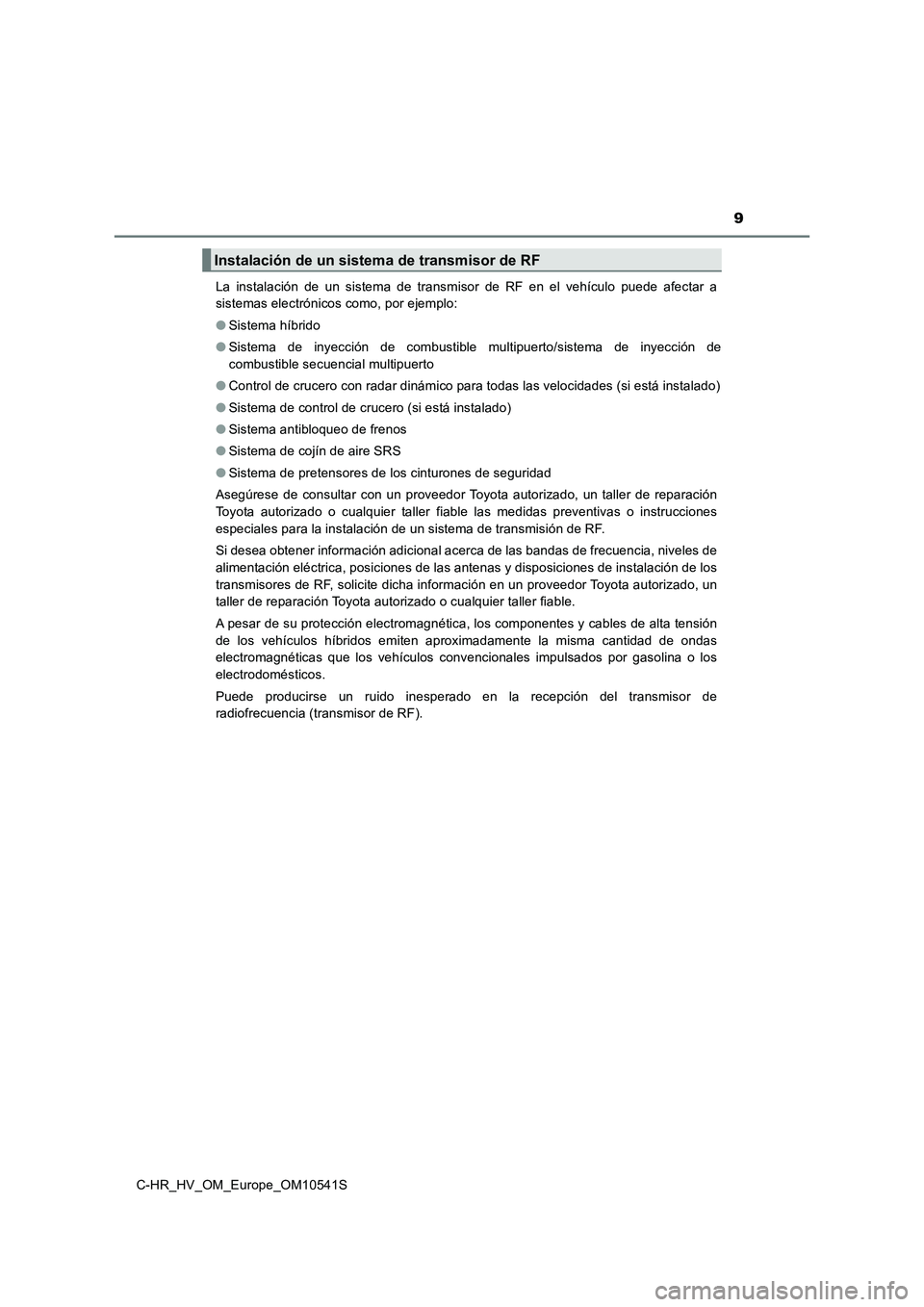 9

Instalación de un sistema de transmisor de RF

La instalación de un sistema de transmisor de RF en el vehículo puede afectar a sistemas electrónicos como, por ejemplo:

● Sistema híbrido

● Sistema de inyección de combustible multipuerto/sistema de inyección de combustible secuencial multipuerto

● Control de crucero con radar dinámico para todas las velocidades (si está instalado)

● Sistema de control de crucero (si está instalado)

● Sistema antibloqueo de frenos

● Sistema de cojín de aire SRS

● Sistema de pretensores de los cinturones de seguridad

Asegúrese de consultar con un proveedor Toyota autorizado, un taller de reparación Toyota autorizado o cualquier taller fiable las medidas preventivas o instrucciones especiales para la instalación de un sistema de transmisión de RF.

Si desea obtener información adicional acerca de las bandas de frecuencia, niveles de alimentación eléctrica, posiciones de las antenas y disposiciones de instalación de los transmisores de RF, solicite dicha información en un proveedor Toyota autorizado, un taller de reparación Toyota autorizado o cualquier taller fiable.

A pesar de su protección electromagnética, los componentes y cables de alta tensión de los vehículos híbridos emiten aproximadamente la misma cantidad de ondas electromagnéticas que los vehículos convencionales impulsados por gasolina o los electrodomésticos.

Puede producirse un ruido inesperado en la recepción del transmisor de radiofrecuencia (transmisor de RF).

C-HR_HV_OM_Europe_OM10541S

carmanualsonline.info